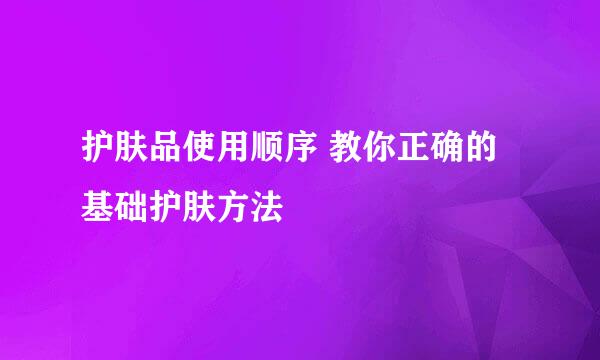 护肤品使用顺序 教你正确的基础护肤方法